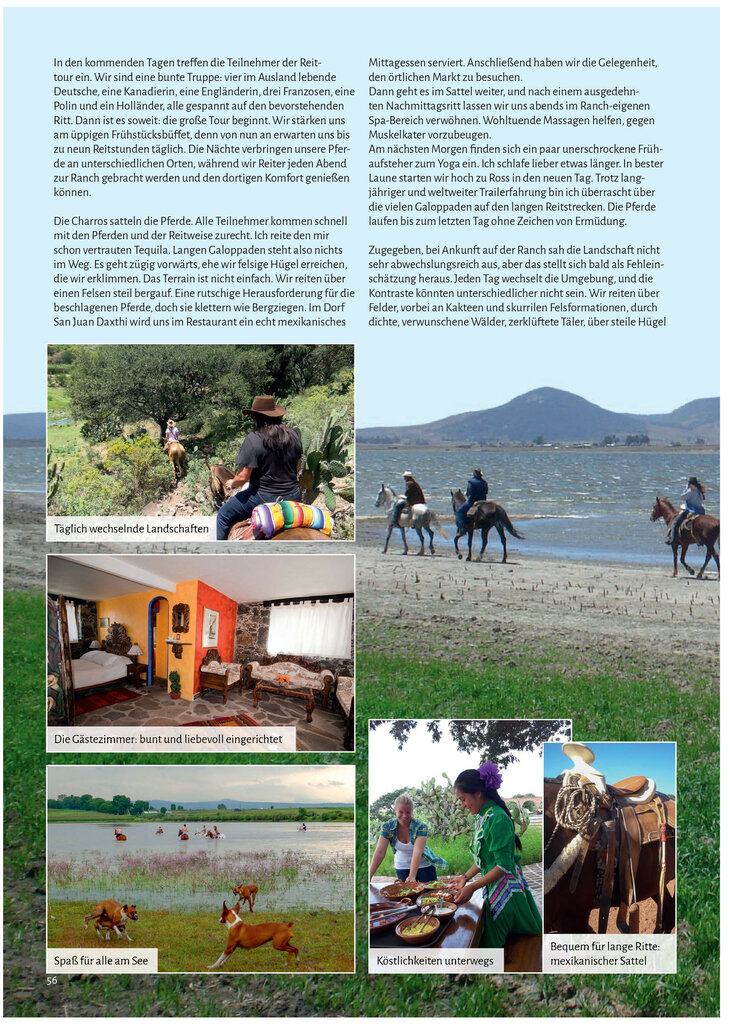 In den kommenden Tagen treffen die Teilnehmer der Reittour ein. Wir sind eine bunte Truppe: vier im Ausland lebende Deutsche, eine Kanadierin, eine Engländerin, drei Franzosen, eine Polin und ein Holländer, alle gespannt auf den bevorstehenden Ritt. Dann ist es soweit: die große Tour beginnt. Wir stärken uns am üppigen Frühstücksbüffet, denn von nun an erwarten uns bis zu neun Reitstunden täglich. Die Nächte verbringen unsere Pferde an unterschiedlichen Orten, während wir Reiter jeden Abend zur Ranch gebracht werden und den dortigen Komfort genießen können.

Die Charros satteln die Pferde. Alle Teilnehmer kommen schnell mit den Pferden und der Reitweise zurecht. Ich reite den mir schon vertrauten Tequila. Langen Galoppaden steht also nichts im Weg. Es geht zügig vorwärts, ehe wir felsige Hügel erreichen, die wir erklimmen. Das Terrain ist nicht einfach. Wir reiten über einen Felsen steil bergauf. Eine rutschige Herausforderung für die beschlagenen Pferde, doch sie klettern wie Bergziegen. Im Dorf San Juan Daxthi wird uns im Restaurant ein echt mexikanisches

Mittagessen serviert. Anschließend haben wir die Gelegenheit, den örtlichen Markt zu besuchen.
Dann geht es im Sattel weiter, und nach einem ausgedehnten Nachmittagsritt lassen wir uns abends im Ranch-eigenen Spa-Bereich verwöhnen. Wohltuende Massagen helfen, gegen Muskelkater vorzubeugen.
Am nächsten Morgen finden sich ein paar unerschrockene Frühaufsteher zum Yoga ein. Ich schlafe lieber etwas länger. In bester Laune starten wir hoch zu Ross in den neuen Tag. Trotz langjähriger und weltweiter Trailerfahrung bin ich überrascht über die vielen Galoppaden auf den langen Reitstrecken. Die Pferde laufen bis zum letzten Tag ohne Zeichen von Ermüdung.

Zugegeben, bei Ankunft auf der Ranch sah die Landschaft nicht sehr abwechslungsreich aus, aber das stellt sich bald als Fehleinschätzung heraus. Jeden Tag wechselt die Umgebung, und die Kontraste könnten unterschiedlicher nicht sein. Wir reiten über Felder, vorbei an Kakteen und skurrilen Felsformationen, durch dichte, verwunschene Wälder, zerklüftete Täler, über steile Hügel

Täglich wechselnde Landschaften

Die Gästezimmer: bunt und liebevoll eingerichtet

Spaß für alle am See

Köstlichkeiten unterwegs

Bequem für lange Ritte: mexikanischer Sattel

56